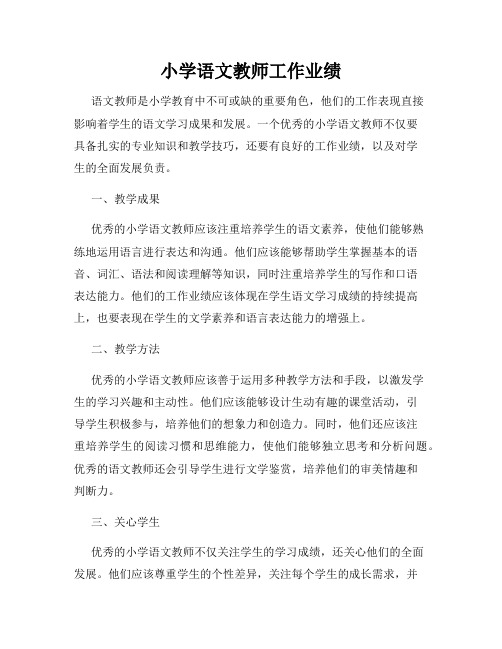 小学语文教师工作业绩

语文教师是小学教育中不可或缺的重要角色，他们的工作表现直接影响着学生的语文学习成果和发展。一个优秀的小学语文教师不仅要具备扎实的专业知识和教学技巧，还要有良好的工作业绩，以及对学生的全面发展负责。

一、教学成果

优秀的小学语文教师应该注重培养学生的语文素养，使他们能够熟练地运用语言进行表达和沟通。他们应该能够帮助学生掌握基本的语音、词汇、语法和阅读理解等知识，同时注重培养学生的写作和口语表达能力。他们的工作业绩应该体现在学生语文学习成绩的持续提高上，也要表现在学生的文学素养和语言表达能力的增强上。

二、教学方法

优秀的小学语文教师应该善于运用多种教学方法和手段，以激发学生的学习兴趣和主动性。他们应该能够设计生动有趣的课堂活动，引导学生积极参与，培养他们的想象力和创造力。同时，他们还应该注重培养学生的阅读习惯和思维能力，使他们能够独立思考和分析问题。优秀的语文教师还会引导学生进行文学鉴赏，培养他们的审美情趣和判断力。

三、关心学生

优秀的小学语文教师不仅关注学生的学习成绩，还关心他们的全面发展。他们应该尊重学生的个性差异，关注每个学生的成长需求，并